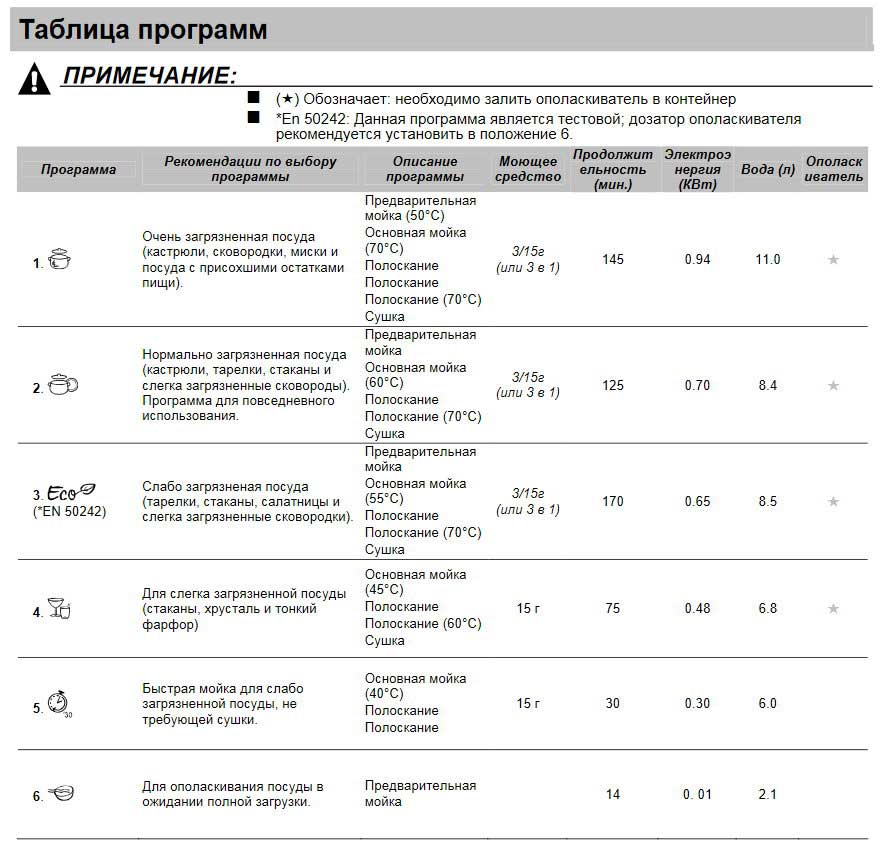 Таблица программ

ПРИМЕЧАНИЕ:

■ (★) Обозначает: необходимо залить ополаскиватель в контейнер
■ *En 50242: Данная программа является тестовой; дозатор ополаскивателя рекомендуется установить в положение 6.

| Программа | Рекомендации по выбору программы | Описание программы | Моющее средство | Продолжительность (мин.) | Электроэнергия (КВт) | Вода (л) | Ополаскиватель |
|---|---|---|---|---|---|---|---|
| 1. | Очень загрязненная посуда (кастрюли, сковородки, миски и посуда с присохшими остатками пищи). | Предварительная мойка (50°C) Основная мойка (70°C) Полоскание Полоскание Полоскание (70°C) Сушка | 3/15г (или 3 в 1) | 145 | 0.94 | 11.0 | ★ |
| 2. | Нормально загрязненная посуда (кастрюли, тарелки, стаканы и слегка загрязненные сковороды). Программа для повседневного использования. | Предварительная мойка Основная мойка (60°C) Полоскание Полоскание (70°C) Сушка | 3/15г (или 3 в 1) | 125 | 0.70 | 8.4 | ★ |
| 3. Eco (*EN 50242) | Слабо загрязненая посуда (тарелки, стаканы, салатницы и слегка загрязненные сковородки). | Предварительная мойка Основная мойка (55°C) Полоскание Полоскание (70°C) Сушка | 3/15г (или 3 в 1) | 170 | 0.65 | 8.5 | ★ |
| 4. | Для слегка загрязненной посуды (стаканы, хрусталь и тонкий фарфор) | Основная мойка (45°C) Полоскание Полоскание (60°C) Сушка | 15 г | 75 | 0.48 | 6.8 | ★ |
| 5. 30 | Быстрая мойка для слабо загрязненной посуды, не требующей сушки. | Основная мойка (40°C) Полоскание Полоскание | 15 г | 30 | 0.30 | 6.0 | |
| 6. | Для ополаскивания посуды в ожидании полной загрузки. | Предварительная мойка | | 14 | 0. 01 | 2.1 | |